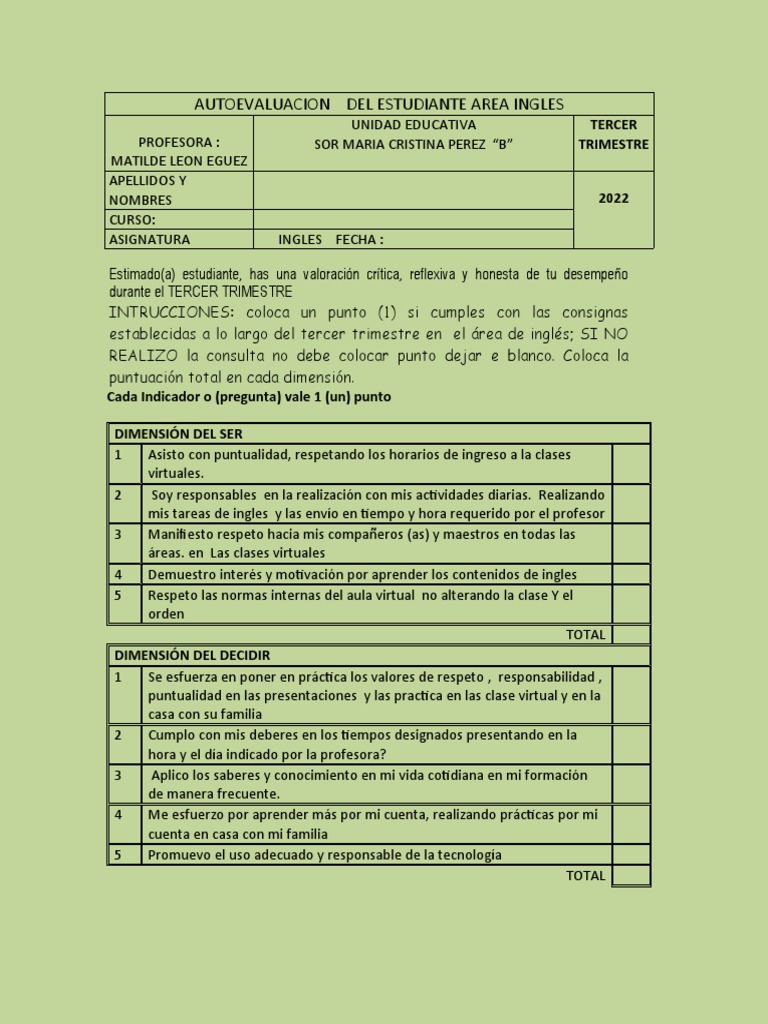 | AUTOEVALUACION DEL ESTUDIANTE AREA INGLES | | |
|---|---|---|
| PROFESORA : MATILDE LEON EGUEZ | UNIDAD EDUCATIVA SOR MARIA CRISTINA PEREZ "B" | TERCER TRIMESTRE |
| APELLIDOS Y NOMBRES | | 2022 |
| CURSO: | | |
| ASIGNATURA | INGLES FECHA : | |

Estimado(a) estudiante, has una valoración crítica, reflexiva y honesta de tu desempeño durante el TERCER TRIMESTRE

INTRUCCIONES: coloca un punto (1) si cumples con las consignas establecidas a lo largo del tercer trimestre en el área de inglés; SI NO REALIZO la consulta no debe colocar punto dejar e blanco. Coloca la puntuación total en cada dimensión.

Cada Indicador o (pregunta) vale 1 (un) punto

| DIMENSIÓN DEL SER | | |
|---|---|---|
| 1 | Asisto con puntualidad, respetando los horarios de ingreso a la clases virtuales. | |
| 2 | Soy responsables en la realización con mis actividades diarias. Realizando mis tareas de ingles y las envío en tiempo y hora requerido por el profesor | |
| 3 | Manifiesto respeto hacia mis compañeros (as) y maestros en todas las áreas. en Las clases virtuales | |
| 4 | Demuestro interés y motivación por aprender los contenidos de ingles | |
| 5 | Respeto las normas internas del aula virtual no alterando la clase Y el orden | |
| | TOTAL | |

| DIMENSIÓN DEL DECIDIR | | |
|---|---|---|
| 1 | Se esfuerza en poner en práctica los valores de respeto , responsabilidad , puntualidad en las presentaciones y las practica en las clase virtual y en la casa con su familia | |
| 2 | Cumplo con mis deberes en los tiempos designados presentando en la hora y el día indicado por la profesora? | |
| 3 | Aplico los saberes y conocimiento en mi vida cotidiana en mi formación de manera frecuente. | |
| 4 | Me esfuerzo por aprender más por mi cuenta, realizando prácticas por mi cuenta en casa con mi familia | |
| 5 | Promuevo el uso adecuado y responsable de la tecnología | |
| | TOTAL | |